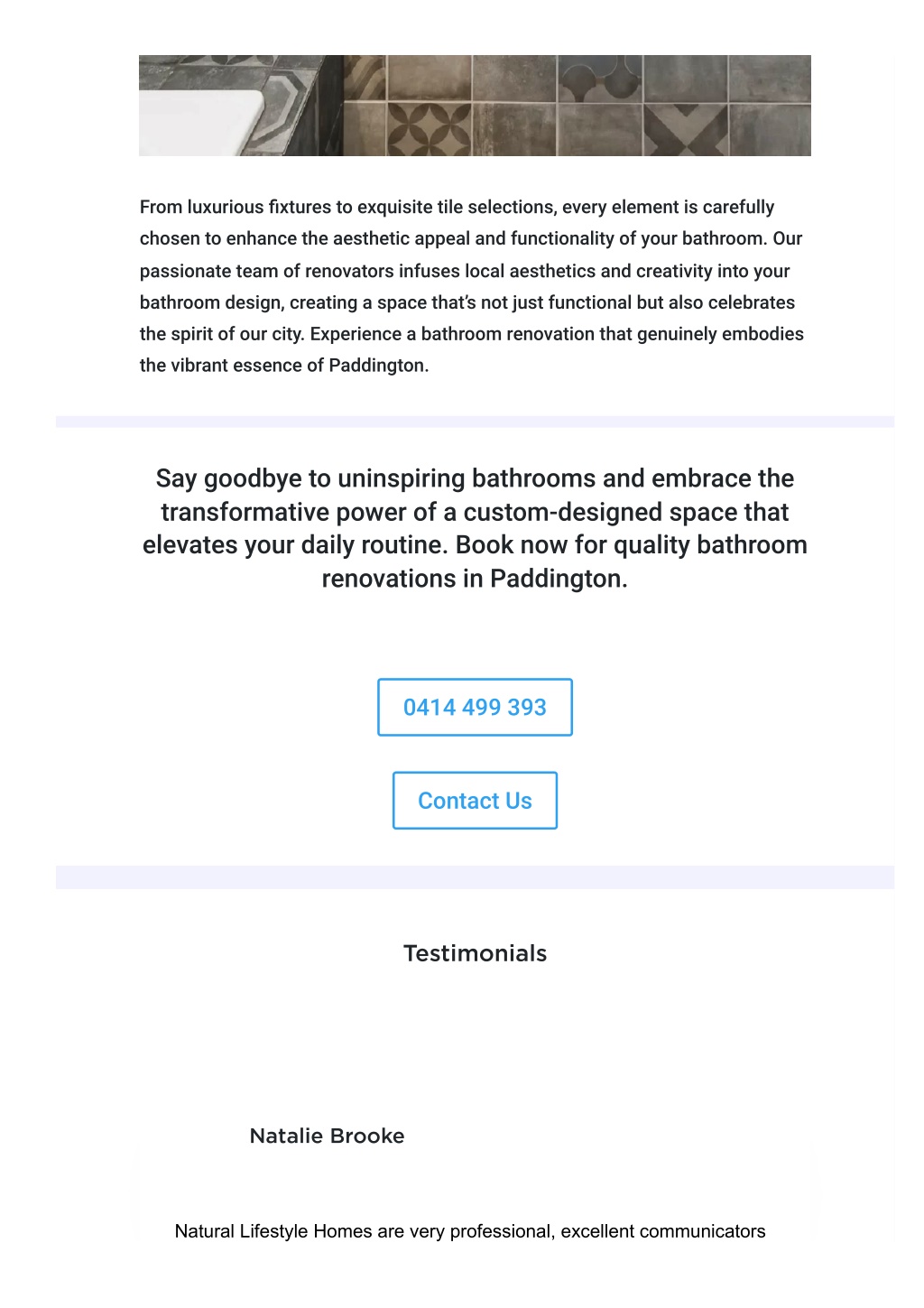 From luxurious fixtures to exquisite tile selections, every element is carefully chosen to enhance the aesthetic appeal and functionality of your bathroom. Our passionate team of renovators infuses local aesthetics and creativity into your bathroom design, creating a space that's not just functional but also celebrates the spirit of our city. Experience a bathroom renovation that genuinely embodies the vibrant essence of Paddington.

Say goodbye to uninspiring bathrooms and embrace the transformative power of a custom-designed space that elevates your daily routine. Book now for quality bathroom renovations in Paddington.

0414 499 393

Contact Us

Testimonials

Natalie Brooke

Natural Lifestyle Homes are very professional, excellent communicators